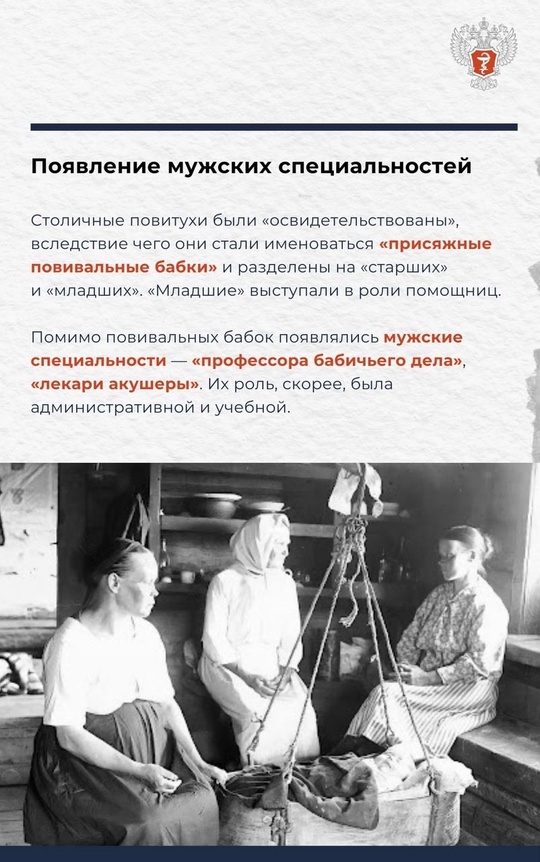 Появление мужских специальностей

Столичные повитухи были «освидетельствованы», вследствие чего они стали именоваться «присяжные повивальные бабки» и разделены на «старших» и «младших». «Младшие» выступали в роли помощниц.

Помимо повивальных бабок появлялись мужские специальности — «профессора бабичьего дела», «лекари акушеры». Их роль, скорее, была административной и учебной.